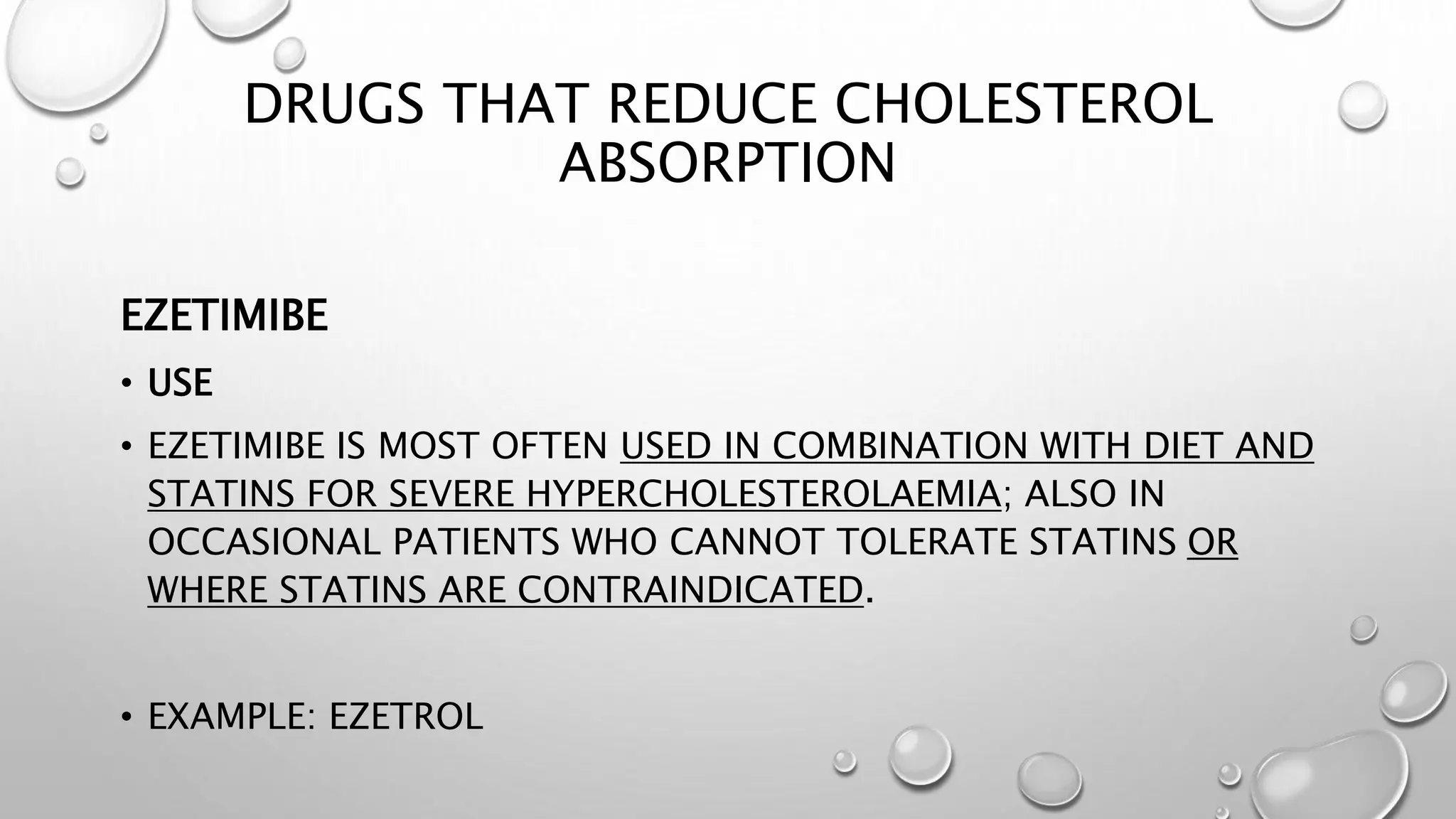 DRUGS THAT REDUCE CHOLESTEROL ABSORPTION

EZETIMIBE

• USE

• EZETIMIBE IS MOST OFTEN USED IN COMBINATION WITH DIET AND STATINS FOR SEVERE HYPERCHOLESTEROLAEMIA; ALSO IN OCCASIONAL PATIENTS WHO CANNOT TOLERATE STATINS OR WHERE STATINS ARE CONTRAINDICATED.

• EXAMPLE: EZETROL